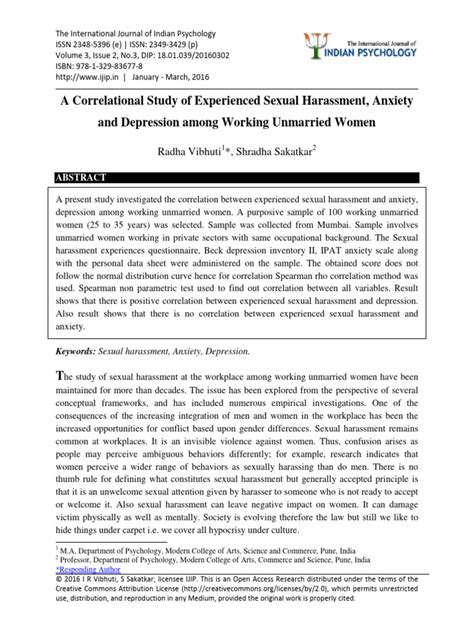 The International Journal of Indian Psychology
ISSN 2348-5396 (e) | ISSN: 2349-3429 (p)
Volume 3, Issue 2, No.3, DIP: 18.01.039/20160302
ISBN: 978-1-329-83677-8
http://www.ijip.in | January - March, 2016

The International Journal of
INDIAN PSYCHOLOGY

A Correlational Study of Experienced Sexual Harassment, Anxiety and Depression among Working Unmarried Women

Radha Vibhuti$^{1}$*, Shradha Sakatkar$^{2}$

ABSTRACT

A present study investigated the correlation between experienced sexual harassment and anxiety, depression among working unmarried women. A purposive sample of 100 working unmarried women (25 to 35 years) was selected. Sample was collected from Mumbai. Sample involves unmarried women working in private sectors with same occupational background. The Sexual harassment experiences questionnaire, Beck depression inventory II, IPAT anxiety scale along with the personal data sheet were administered on the sample. The obtained score does not follow the normal distribution curve hence for correlation Spearman rho correlation method was used. Spearman non parametric test used to find out correlation between all variables. Result shows that there is positive correlation between experienced sexual harassment and depression. Also result shows that there is no correlation between experienced sexual harassment and anxiety.

Keywords: Sexual harassment, Anxiety, Depression.

The study of sexual harassment at the workplace among working unmarried women have been maintained for more than decades. The issue has been explored from the perspective of several conceptual frameworks, and has included numerous empirical investigations. One of the consequences of the increasing integration of men and women in the workplace has been the increased opportunities for conflict based upon gender differences. Sexual harassment remains common at workplaces. It is an invisible violence against women. Thus, confusion arises as people may perceive ambiguous behaviors differently; for example, research indicates that women perceive a wider range of behaviors as sexually harassing than do men. There is no thumb rule for defining what constitutes sexual harassment but generally accepted principle is that it is an unwelcome sexual attention given by harasser to someone who is not ready to accept or welcome it. Also sexual harassment can leave negative impact on women. It can damage victim physically as well as mentally. Society is evolving therefore the law but still we like to hide things under carpet i.e. we cover all hypocrisy under culture.

$^{1}$ M.A, Department of Psychology, Modern College of Arts, Science and Commerce, Pune, India
$^{2}$ Professor, Department of Psychology, Modern College of Arts, Commerce and Science, Pune, India
*Responding Author
© 2016 I R Vibhuti, S Sakatkar; licensee IJIP. This is an Open Access Research distributed under the terms of the Creative Commons Attribution License (http://creativecommons.org/licenses/by/2.0), which permits unrestricted use, distribution, and reproduction in any Medium, provided the original work is properly cited.